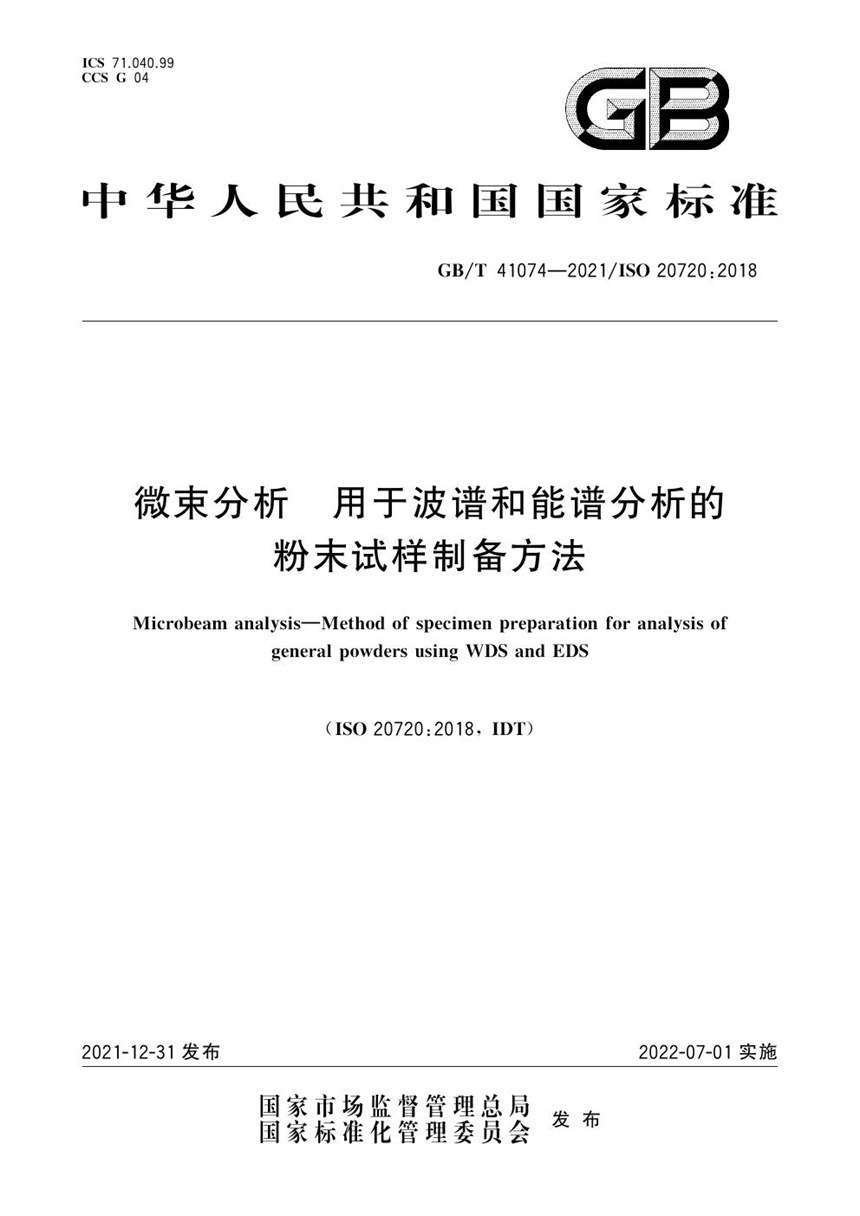 ICS 71.040.99
CCS G 04

GB

中华人民共和国国家标准

GB/T 41074—2021/ISO 20720:2018

微束分析　用于波谱和能谱分析的粉末试样制备方法

Microbeam analysis—Method of specimen preparation for analysis of general powders using WDS and EDS

(ISO 20720:2018, IDT)

2021-12-31 发布

2022-07-01 实施

国家市场监督管理总局
国家标准化管理委员会
发布